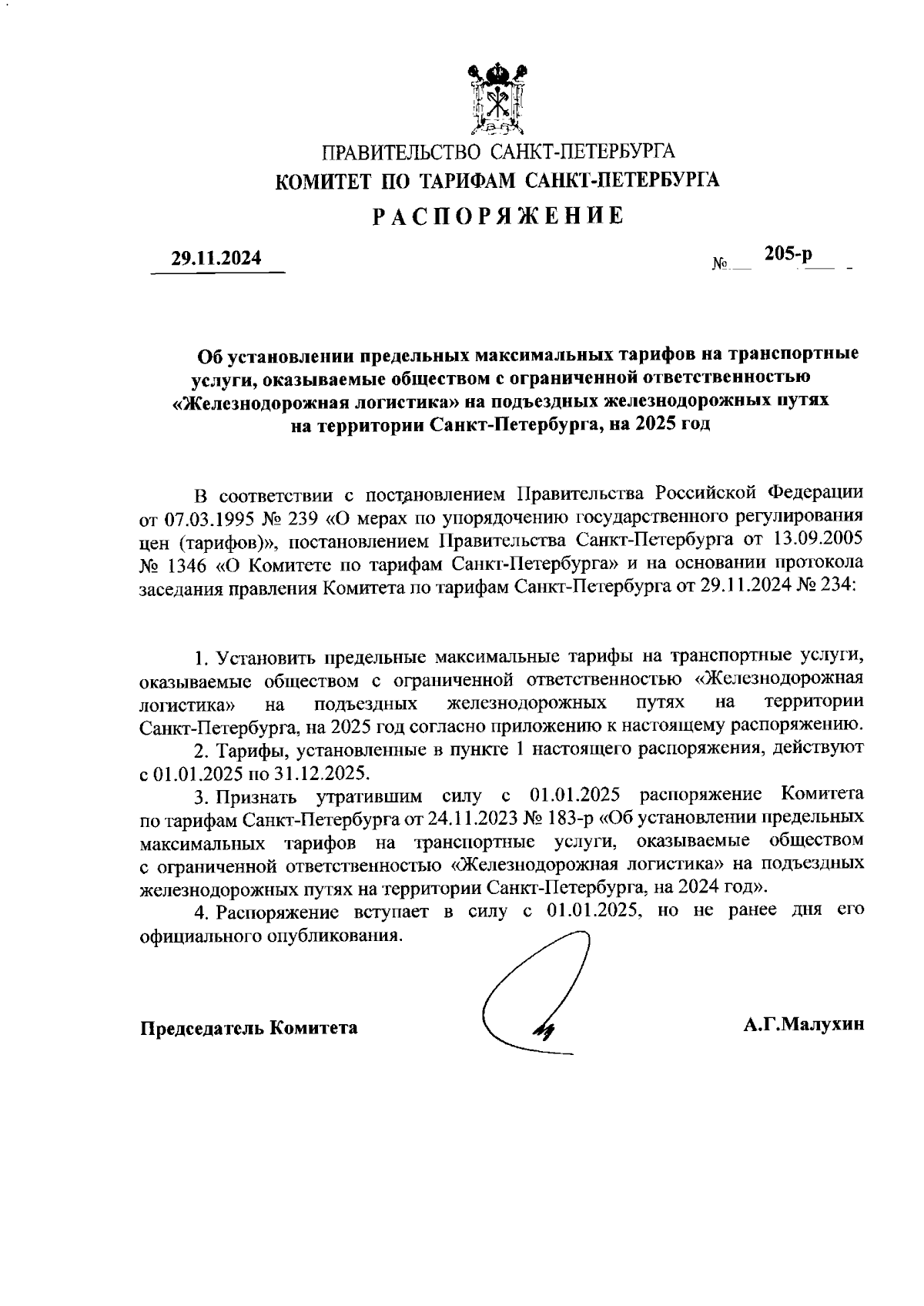 ПРАВИТЕЛЬСТВО САНКТ-ПЕТЕРБУРГА
КОМИТЕТ ПО ТАРИФАМ САНКТ-ПЕТЕРБУРГА
РАСПОРЯЖЕНИЕ

29.11.2024 № 205-р

Об установлении предельных максимальных тарифов на транспортные услуги, оказываемые обществом с ограниченной ответственностью «Железнодорожная логистика» на подъездных железнодорожных путях на территории Санкт-Петербурга, на 2025 год

В соответствии с постановлением Правительства Российской Федерации от 07.03.1995 № 239 «О мерах по упорядочению государственного регулирования цен (тарифов)», постановлением Правительства Санкт-Петербурга от 13.09.2005 № 1346 «О Комитете по тарифам Санкт-Петербурга» и на основании протокола заседания правления Комитета по тарифам Санкт-Петербурга от 29.11.2024 № 234:

1. Установить предельные максимальные тарифы на транспортные услуги, оказываемые обществом с ограниченной ответственностью «Железнодорожная логистика» на подъездных железнодорожных путях на территории Санкт-Петербурга, на 2025 год согласно приложению к настоящему распоряжению.

2. Тарифы, установленные в пункте 1 настоящего распоряжения, действуют с 01.01.2025 по 31.12.2025.

3. Признать утратившим силу с 01.01.2025 распоряжение Комитета по тарифам Санкт-Петербурга от 24.11.2023 № 183-р «Об установлении предельных максимальных тарифов на транспортные услуги, оказываемые обществом с ограниченной ответственностью «Железнодорожная логистика» на подъездных железнодорожных путях на территории Санкт-Петербурга, на 2024 год».

4. Распоряжение вступает в силу с 01.01.2025, но не ранее дня его официального опубликования.

Председатель Комитета А.Г.Малухин